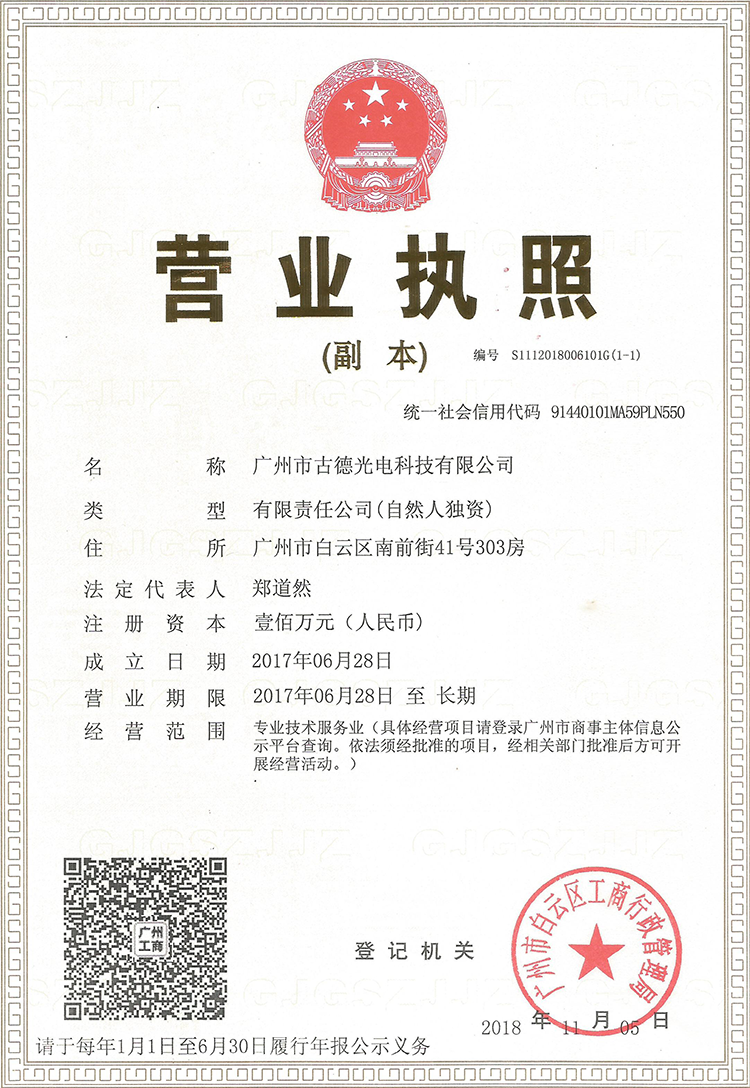 营业执照

(副本)

编号 S1112018006101G(1-1)

统一社会信用代码 91440101MA59PLN550

名称 广州市古德光电科技有限公司

类型 有限责任公司(自然人独资)

住所 广州市白云区南前街41号303房

法定代表人 郑道然

注册资本 壹佰万元(人民币)

成立日期 2017年06月28日

营业期限 2017年06月28日 至 长期

经营范围 专业技术服务业(具体经营项目请登录广州市商事主体信息公示平台查询。依法须经批准的项目,经相关部门批准后方可开展经营活动。)

广州工商

登记机关

广州市白云区工商行政管理局

2018 年 11 月 05 日

请于每年1月1日至6月30日履行年报公示义务